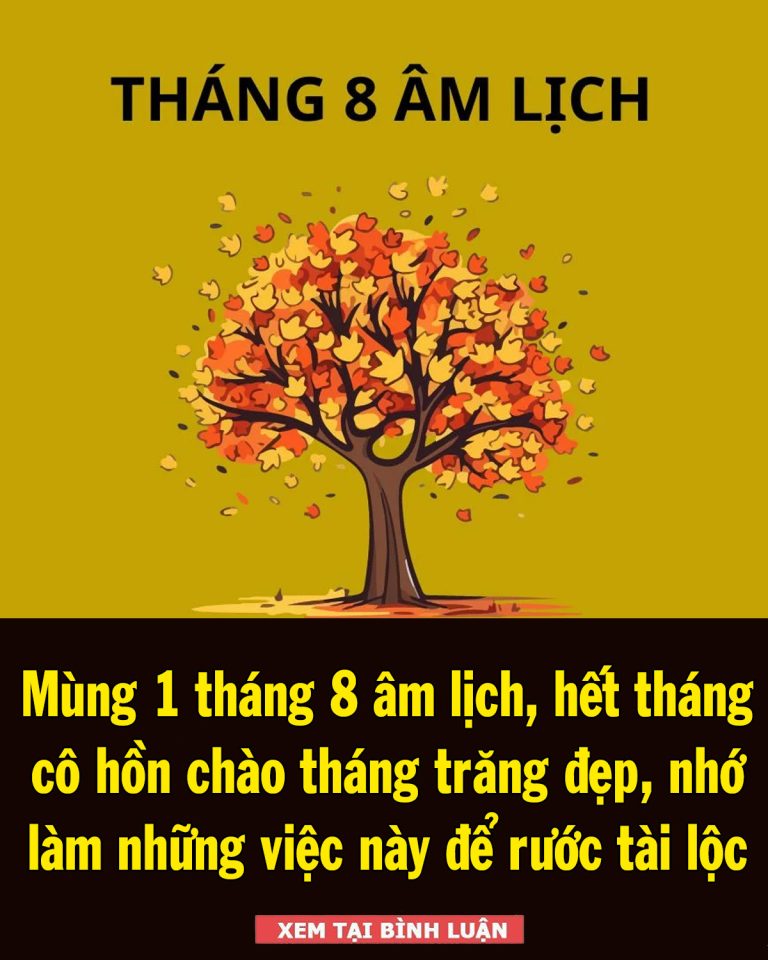 THÁNG 8 ÂM LỊCH

Mùng 1 tháng 8 âm lịch, hết tháng cô hồn chào tháng trăng đẹp, nhớ làm những việc này để rước tài lộc

XEM TẠI BÌNH LUẬN